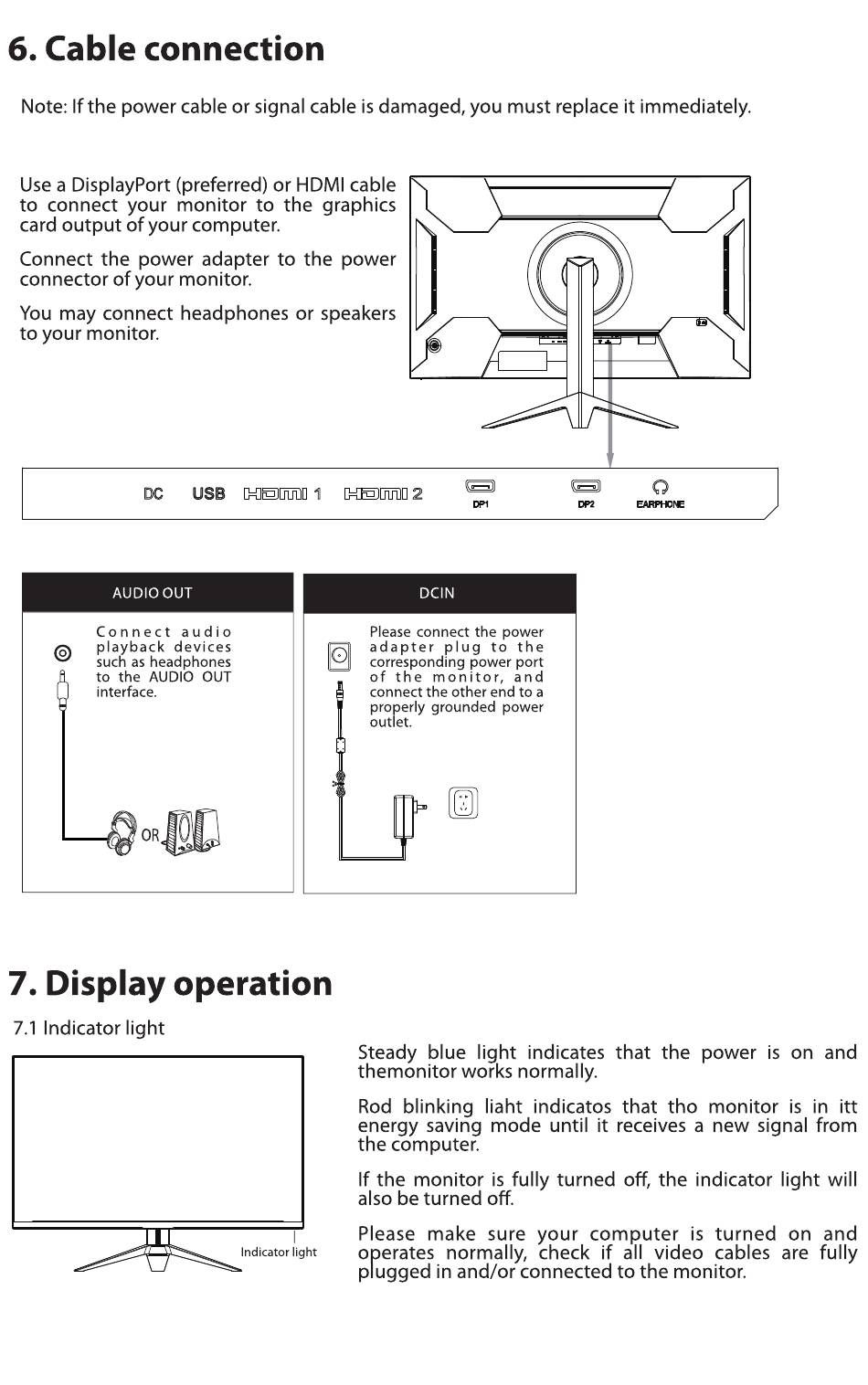 6. Cable connection

Note: If the power cable or signal cable is damaged, you must replace it immediately.

Use a DisplayPort (preferred) or HDMI cable to connect your monitor to the graphics card output of your computer.

Connect the power adapter to the power connector of your monitor.

You may connect headphones or speakers to your monitor.

DC USB HDMI 1 HDMI 2 DP1 DP2 EARPHONE

AUDIO OUT

Connect audio playback devices such as headphones to the AUDIO OUT interface.

OR

DCIN

Please connect the power adapter plug to the corresponding power port of the monitor, and connect the other end to a properly grounded power outlet.

7. Display operation

7.1 Indicator light

Indicator light

Steady blue light indicates that the power is on and themonitor works normally.

Rod blinking liaht indicatos that tho monitor is in itt energy saving mode until it receives a new signal from the computer.

If the monitor is fully turned off, the indicator light will also be turned off.

Please make sure your computer is turned on and operates normally, check if all video cables are fully plugged in and/or connected to the monitor.